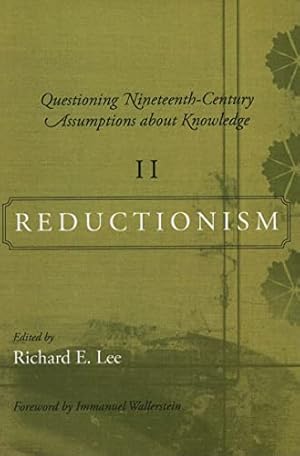 Questioning Nineteenth-Century Assumptions about Knowledge

II

REDUCTIONISM

Edited by
Richard E. Lee

Foreword by Immanuel Wallerstein